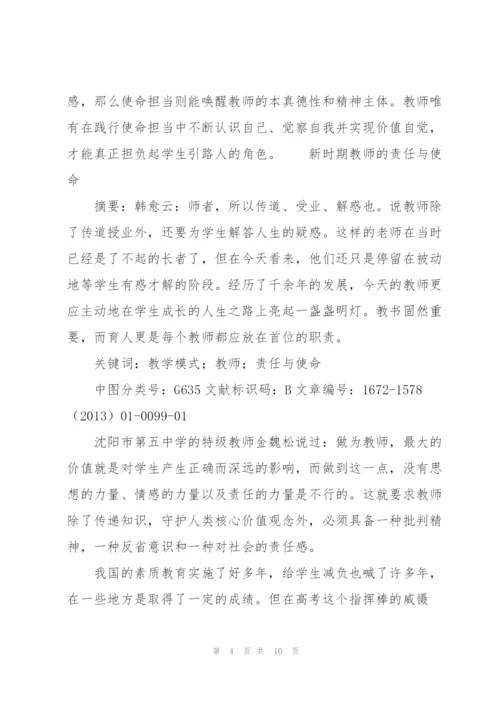 感，那么使命担当则能唤醒教师的本真德性和精神主体。教师唯有在践行使命担当中不断认识自己、觉察自我并实现价值自觉，才能真正担负起学生引路人的角色。　　新时期教师的责任与使命

摘要：韩愈云：师者，所以传道、受业、解惑也。说教师除了传道授业外，还要为学生解答人生的疑惑。这样的老师在当时已经是了不起的长者了，但在今天看来，他们还只是停留在被动地等学生有惑才解的阶段。经历了千余年的发展，今天的教师更应主动地在学生成长的人生之路上亮起一盏盏明灯。教书固然重要，而育人更是每个教师都应放在首位的职责。

关键词：教学模式；教师；责任与使命

中图分类号：G635 文献标识码：B 文章编号：1672-1578（2013）01-0099-01

沈阳市第五中学的特级教师金魏松说过：做为教师，最大的价值就是对学生产生正确而深远的影响，而做到这一点，没有思想的力量、情感的力量以及责任的力量是不行的。这就要求教师除了传递知识，守护人类核心价值观念外，必须具备一种批判精神，一种反省意识和一种对社会的责任感。

我国的素质教育实施了好多年，给学生减负也喊了许多年，在一些地方是取得了一定的成绩。但在高考这个指挥棒的威慑

第 4 页 共 10 页